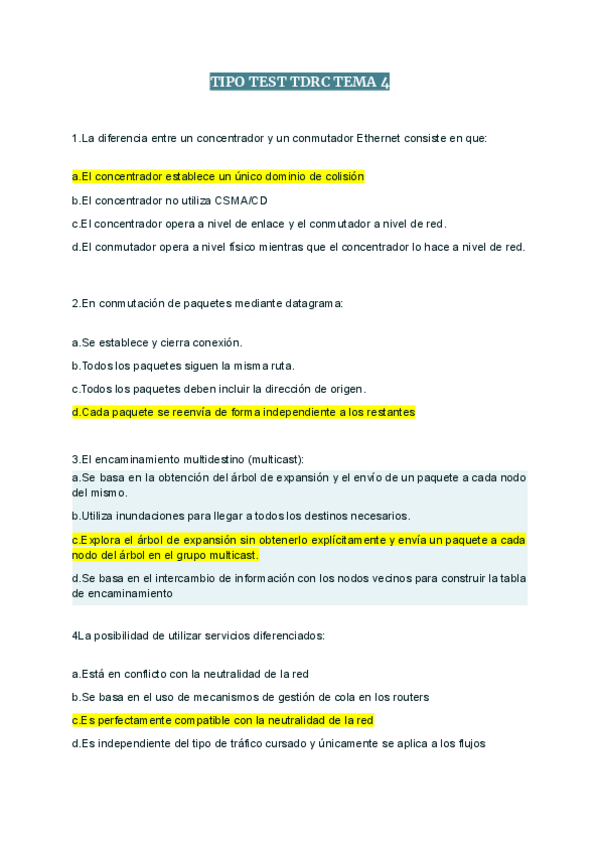 TIPO TEST TDRC TEMA 4

1.La diferencia entre un concentrador y un conmutador Ethernet consiste en que:

a.El concentrador establece un único dominio de colisión

b.El concentrador no utiliza CSMA/CD

c.El concentrador opera a nivel de enlace y el conmutador a nivel de red.

d.El conmutador opera a nivel físico mientras que el concentrador lo hace a nivel de red.

2.En conmutación de paquetes mediante datagrama:

a.Se establece y cierra conexión.

b.Todos los paquetes siguen la misma ruta.

c.Todos los paquetes deben incluir la dirección de origen.

d.Cada paquete se reenvía de forma independiente a los restantes

3.El encaminamiento multidestino (multicast):

a.Se basa en la obtención del árbol de expansión y el envío de un paquete a cada nodo del mismo.

b.Utiliza inundaciones para llegar a todos los destinos necesarios.

c.Explora el árbol de expansión sin obtenerlo explícitamente y envía un paquete a cada nodo del árbol en el grupo multicast.

d.Se basa en el intercambio de información con los nodos vecinos para construir la tabla de encaminamiento

4La posibilidad de utilizar servicios diferenciados:

a.Está en conflicto con la neutralidad de la red

b.Se basa en el uso de mecanismos de gestión de cola en los routers

c.Es perfectamente compatible con la neutralidad de la red

d.Es independiente del tipo de tráfico cursado y únicamente se aplica a los flujos